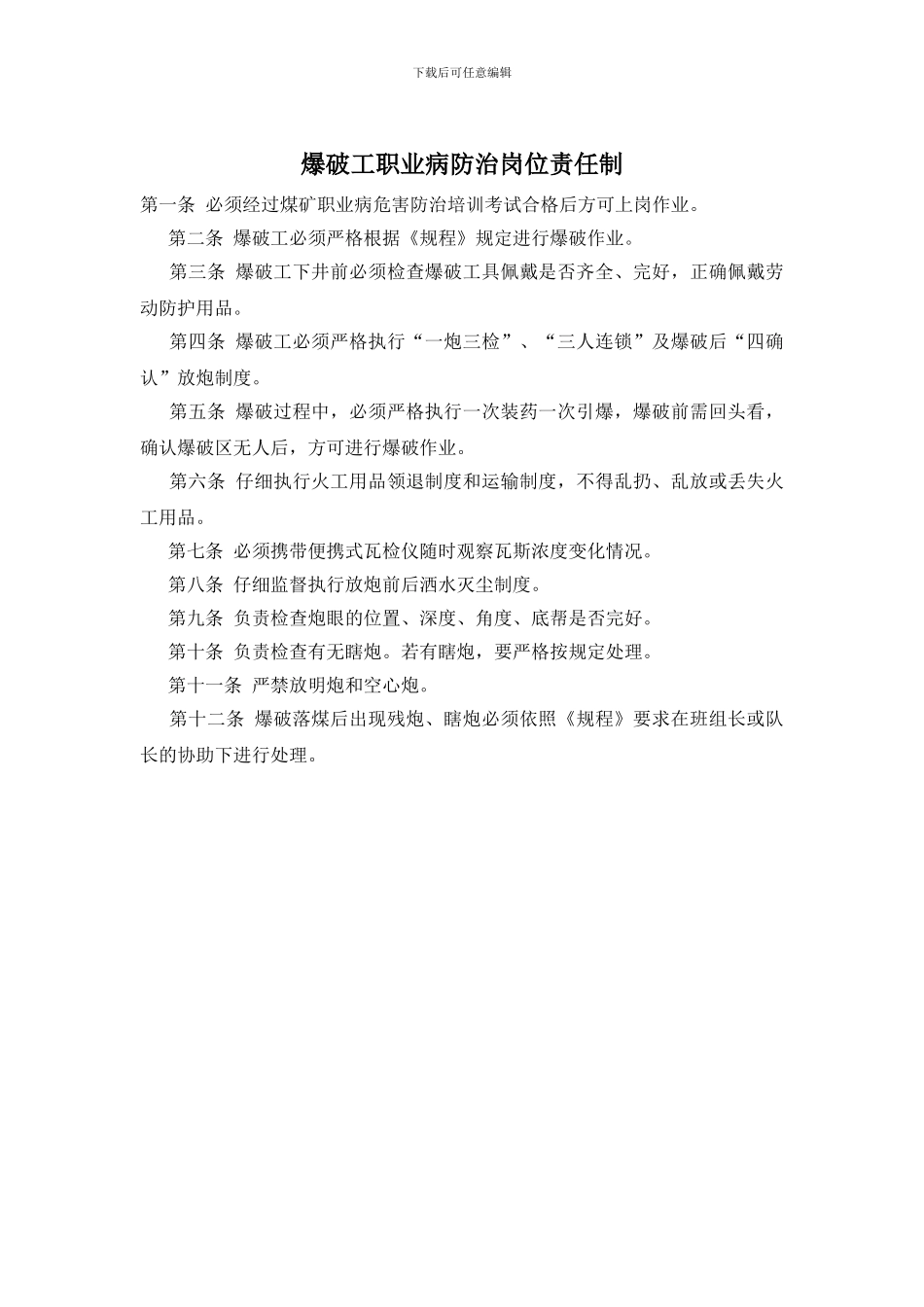 下载后可任意编辑

爆破工职业病防治岗位责任制

第一条 必须经过煤矿职业病危害防治培训考试合格后方可上岗作业。

第二条 爆破工必须严格根据《规程》规定进行爆破作业。

第三条 爆破工下井前必须检查爆破工具佩戴是否齐全、完好，正确佩戴劳动防护用品。

第四条 爆破工必须严格执行“一炮三检”、“三人连锁”及爆破后“四确认”放炮制度。

第五条 爆破过程中，必须严格执行一次装药一次引爆，爆破前需回头看，确认爆破区无人后，方可进行爆破作业。

第六条 仔细执行火工用品领退制度和运输制度，不得乱扔、乱放或丢失火工用品。

第七条 必须携带便携式瓦检仪随时观察瓦斯浓度变化情况。

第八条 仔细监督执行放炮前后洒水灭尘制度。

第九条 负责检查炮眼的位置、深度、角度、底帮是否完好。

第十条 负责检查有无瞎炮。若有瞎炮，要严格按规定处理。

第十一条 严禁放明炮和空心炮。

第十二条 爆破落煤后出现残炮、瞎炮必须依照《规程》要求在班组长或队长的协助下进行处理。